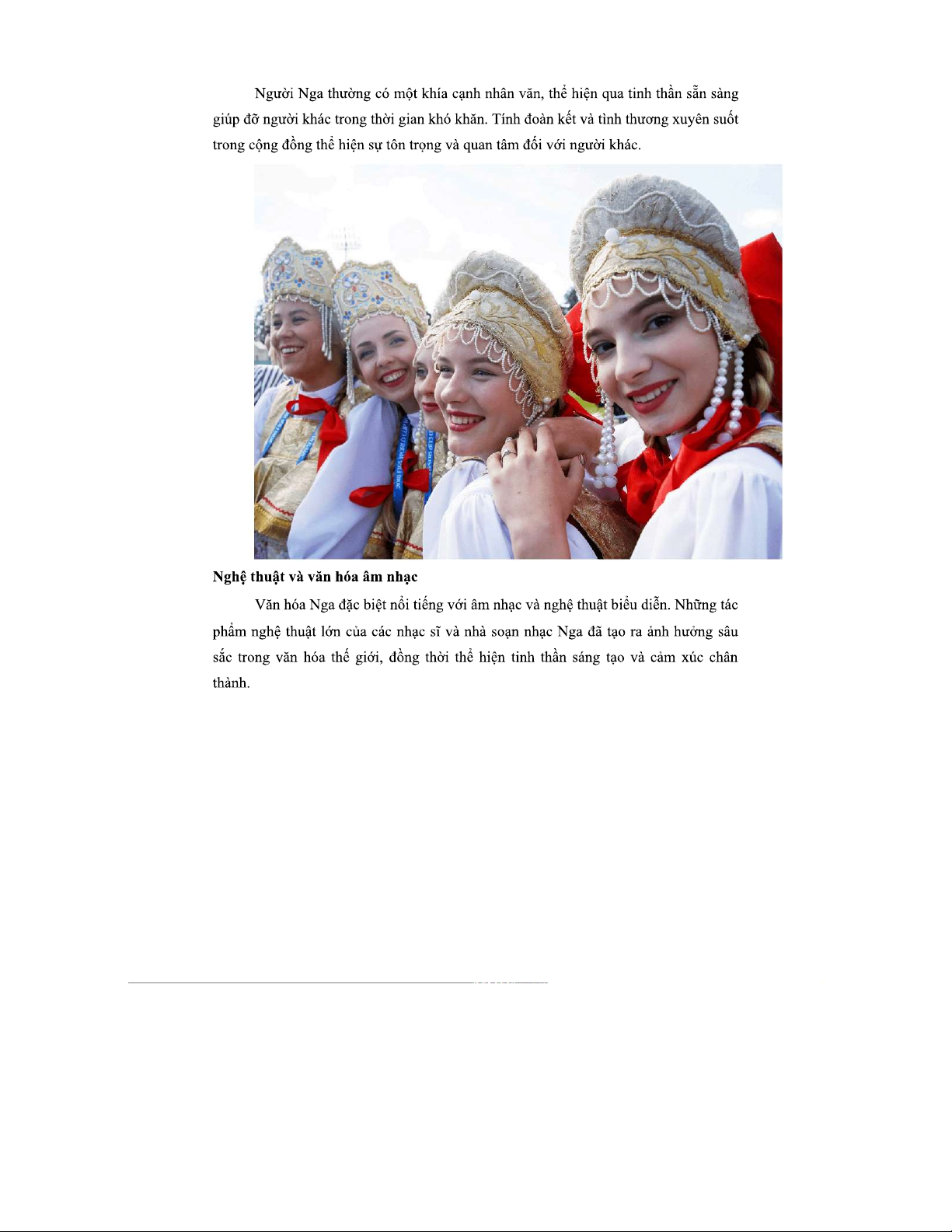 Người Nga thường có một khía cạnh nhân văn, thể hiện qua tinh thần sẵn sàng giúp đỡ người khác trong thời gian khó khăn. Tính đoàn kết và tình thương xuyên suốt trong cộng đồng thể hiện sự tôn trọng và quan tâm đối với người khác.

Nghệ thuật và văn hóa âm nhạc

Văn hóa Nga đặc biệt nổi tiếng với âm nhạc và nghệ thuật biểu diễn. Những tác phẩm nghệ thuật lớn của các nhạc sĩ và nhà soạn nhạc Nga đã tạo ra ảnh hưởng sâu sắc trong văn hóa thế giới, đồng thời thể hiện tinh thần sáng tạo và cảm xúc chân thành.